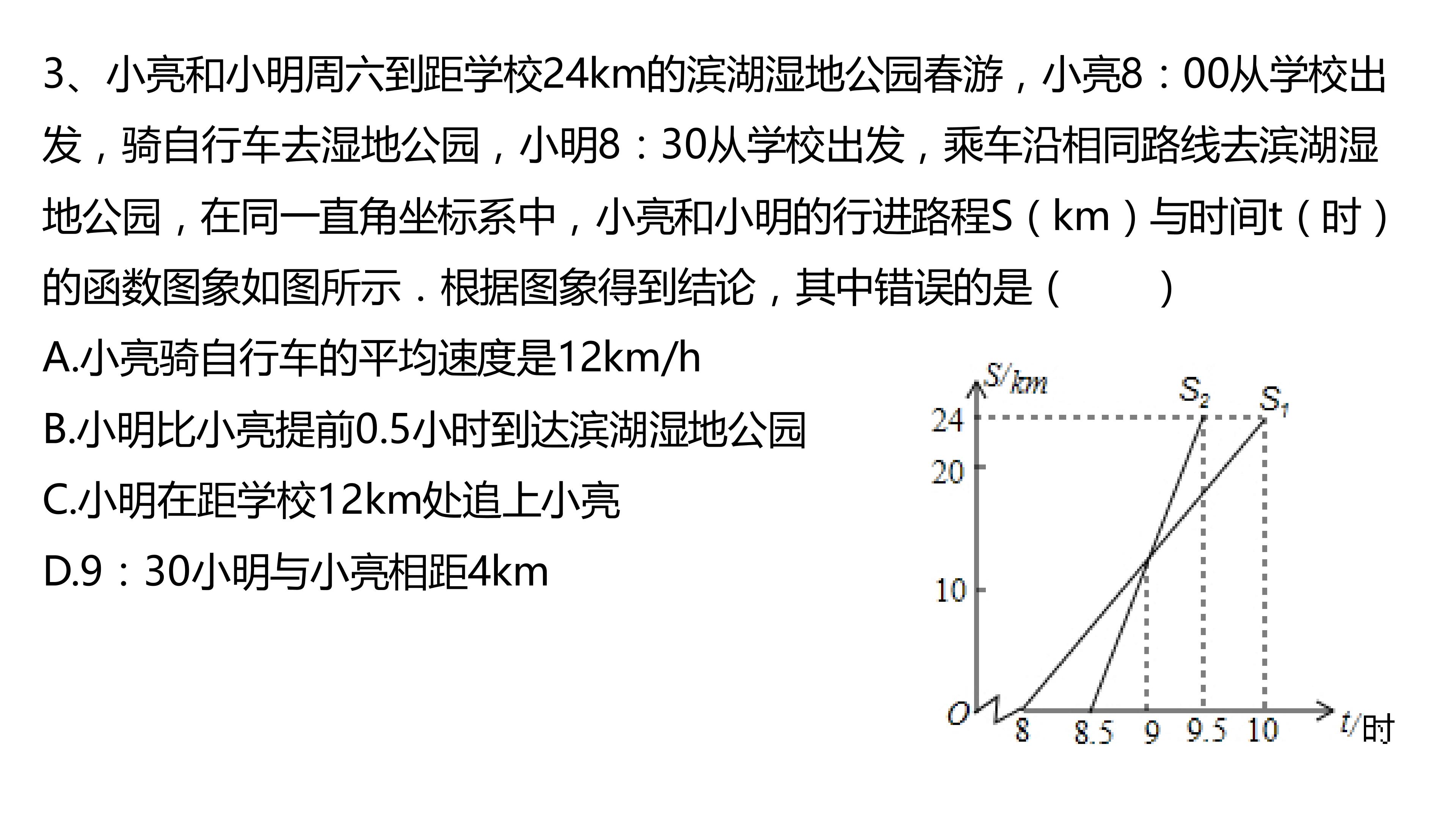 3、小亮和小明周六到距学校24km的滨湖湿地公园春游，小亮8：00从学校出发，骑自行车去湿地公园，小明8：30从学校出发，乘车沿相同路线去滨湖湿地公园，在同一直角坐标系中，小亮和小明的行进路程S（km）与时间t（时）的函数图象如图所示．根据图象得到结论，其中错误的是（　　）

A.小亮骑自行车的平均速度是12km/h

B.小明比小亮提前0.5小时到达滨湖湿地公园

C.小明在距学校12km处追上小亮

D.9：30小明与小亮相距4km

S/km
$S_2$
$S_1$
24
20
10
O
8
8.5
9
9.5
10
t/时